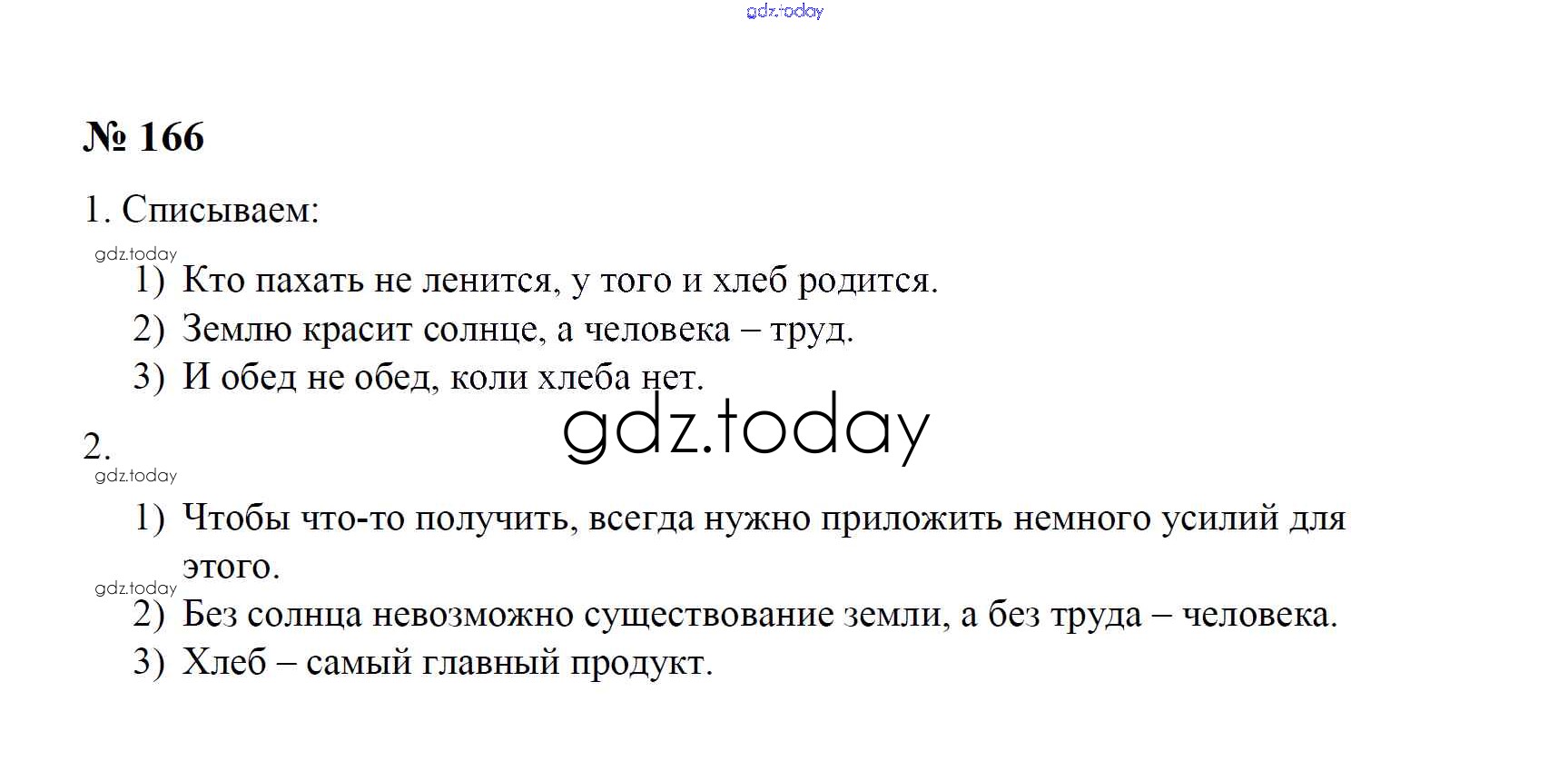 № 166

1. Списываем:

1) Кто пахать не ленится, у того и хлеб родится.
2) Землю красит солнце, а человека – труд.
3) И обед не обед, коли хлеба нет.

2.

1) Чтобы что-то получить, всегда нужно приложить немного усилий для этого.
2) Без солнца невозможно существование земли, а без труда – человека.
3) Хлеб – самый главный продукт.

gdz.today